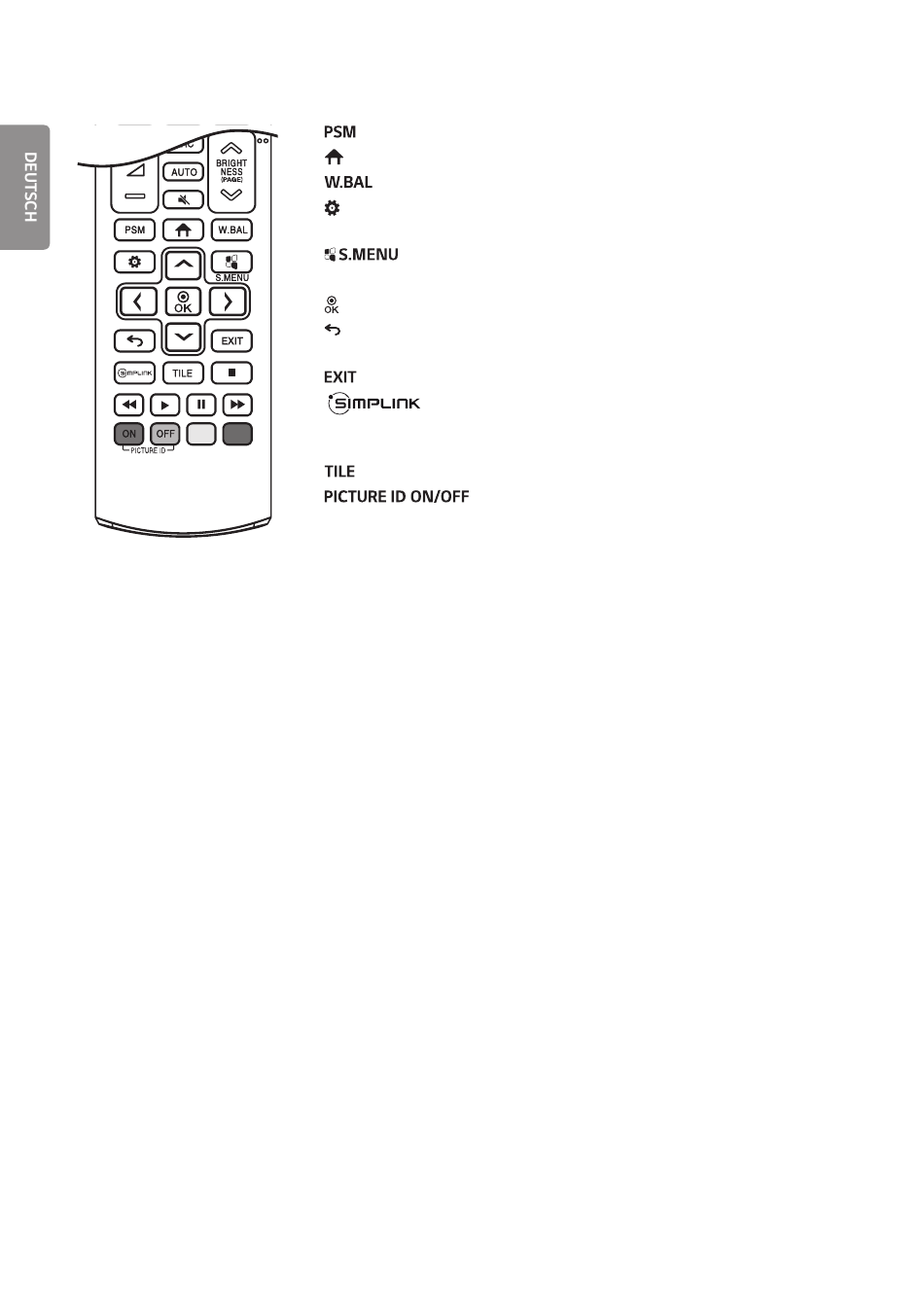 DEUTSCH

AUTO

BRIGHT NESS (PAGE)

PSM

W.BAL

S.MENU

OK

EXIT

SIMPLINK

TILE

ON

OFF

PICTURE ID

PSM

W.BAL

S.MENU

OK

EXIT

SIMPLINK

TILE

PICTURE ID ON/OFF